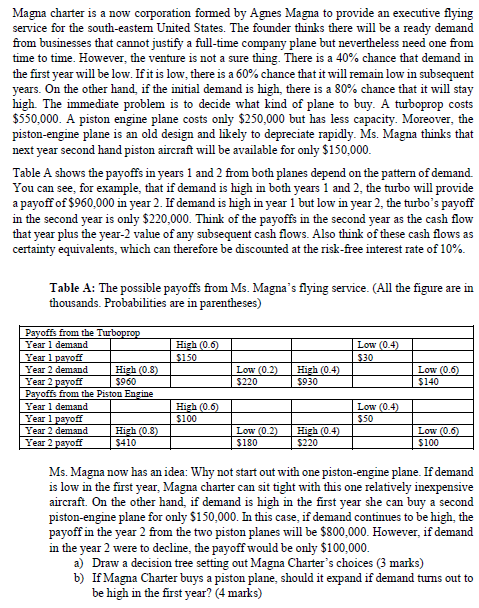 Magna charter is a now corporation formed by Agnes Magna to provide an executive flying service for the south-eastern United States. The founder thinks there will be a ready demand from businesses that cannot justify a full-time company plane but nevertheless need one from time to time. However, the venture is not a sure thing. There is a 40% chance that demand in the first year will be low. If it is low, there is a 60% chance that it will remain low in subsequent years. On the other hand, if the initial demand is high, there is a 80% chance that it will stay high. The immediate problem is to decide what kind of plane to buy. A turboprop costs $550,000. A piston engine plane costs only $250,000 but has less capacity. Moreover, the piston-engine plane is an old design and likely to depreciate rapidly. Ms. Magna thinks that next year second hand piston aircraft will be available for only $150,000.

Table A shows the payoffs in years 1 and 2 from both planes depend on the pattern of demand. You can see, for example, that if demand is high in both years 1 and 2, the turbo will provide a payoff of $960,000 in year 2. If demand is high in year 1 but low in year 2, the turbo's payoff in the second year is only $220,000. Think of the payoffs in the second year as the cash flow that year plus the year-2 value of any subsequent cash flows. Also think of these cash flows as certainty equivalents, which can therefore be discounted at the risk-free interest rate of 10%.

Table A: The possible payoffs from Ms. Magna's flying service. (All the figure are in thousands. Probabilities are in parentheses)

| Payoffs from the Turboprop | | | | | | |
|---|---|---|---|---|---|---|
| Year 1 demand | | High (0.6) | | | Low (0.4) | |
| Year 1 payoff | | $150 | | | $30 | |
| Year 2 demand | High (0.8) | | Low (0.2) | High (0.4) | | Low (0.6) |
| Year 2 payoff | $960 | | $220 | $930 | | $140 |
| Payoffs from the Piston Engine | | | | | | |
| Year 1 demand | | High (0.6) | | | Low (0.4) | |
| Year 1 payoff | | $100 | | | $50 | |
| Year 2 demand | High (0.8) | | Low (0.2) | High (0.4) | | Low (0.6) |
| Year 2 payoff | $410 | | $180 | $220 | | $100 |

Ms. Magna now has an idea: Why not start out with one piston-engine plane. If demand is low in the first year, Magna charter can sit tight with this one relatively inexpensive aircraft. On the other hand, if demand is high in the first year she can buy a second piston-engine plane for only $150,000. In this case, if demand continues to be high, the payoff in the year 2 from the two piston planes will be $800,000. However, if demand in the year 2 were to decline, the payoff would be only $100,000.
a) Draw a decision tree setting out Magna Charter's choices (3 marks)
b) If Magna Charter buys a piston plane, should it expand if demand turns out to be high in the first year? (4 marks)